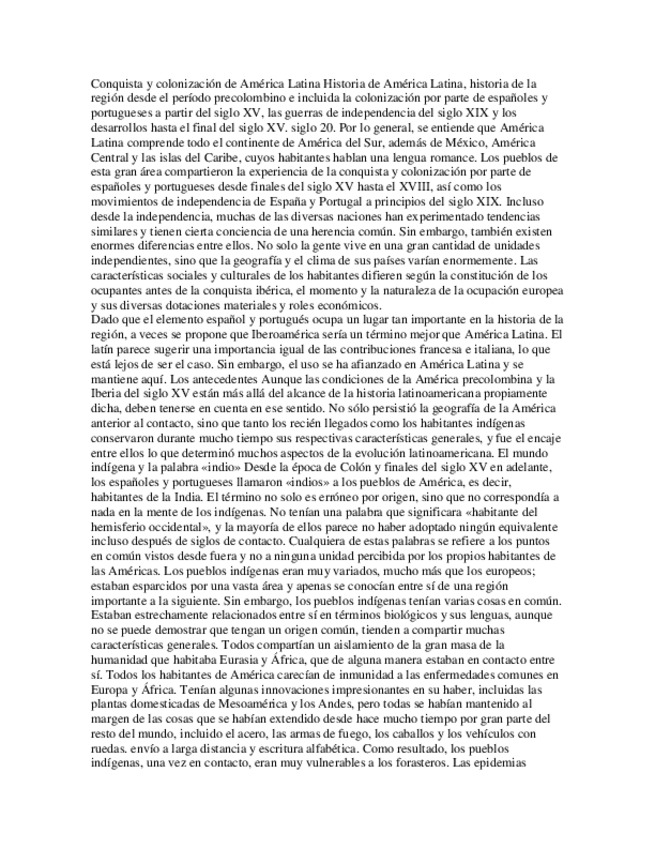 Conquista y colonización de América Latina Historia de América Latina, historia de la región desde el período precolombino e incluida la colonización por parte de españoles y portugueses a partir del siglo XV, las guerras de independencia del siglo XIX y los desarrollos hasta el final del siglo XV. siglo 20. Por lo general, se entiende que América Latina comprende todo el continente de América del Sur, además de México, América Central y las islas del Caribe, cuyos habitantes hablan una lengua romance. Los pueblos de esta gran área compartieron la experiencia de la conquista y colonización por parte de españoles y portugueses desde finales del siglo XV hasta el XVIII, así como los movimientos de independencia de España y Portugal a principios del siglo XIX. Incluso desde la independencia, muchas de las diversas naciones han experimentado tendencias similares y tienen cierta conciencia de una herencia común. Sin embargo, también existen enormes diferencias entre ellos. No solo la gente vive en una gran cantidad de unidades independientes, sino que la geografía y el clima de sus países varían enormemente. Las características sociales y culturales de los habitantes difieren según la constitución de los ocupantes antes de la conquista ibérica, el momento y la naturaleza de la ocupación europea y sus diversas dotaciones materiales y roles económicos.
Dado que el elemento español y portugués ocupa un lugar tan importante en la historia de la región, a veces se propone que Iberoamérica sería un término mejor que América Latina. El latín parece sugerir una importancia igual de las contribuciones francesa e italiana, lo que está lejos de ser el caso. Sin embargo, el uso se ha afianzado en América Latina y se mantiene aquí. Los antecedentes Aunque las condiciones de la América precolombina y la Iberia del siglo XV están más allá del alcance de la historia latinoamericana propiamente dicha, deben tenerse en cuenta en ese sentido. No sólo persistió la geografía de la América anterior al contacto, sino que tanto los recién llegados como los habitantes indígenas conservaron durante mucho tiempo sus respectivas características generales, y fue el encaje entre ellos lo que determinó muchos aspectos de la evolución latinoamericana. El mundo indígena y la palabra «indio» Desde la época de Colón y finales del siglo XV en adelante, los españoles y portugueses llamaron «indios» a los pueblos de América, es decir, habitantes de la India. El término no solo es erróneo por origen, sino que no correspondía a nada en la mente de los indígenas. No tenían una palabra que significara «habitante del hemisferio occidental», y la mayoría de ellos parece no haber adoptado ningún equivalente incluso después de siglos de contacto. Cualquiera de estas palabras se refiere a los puntos en común vistos desde fuera y no a ninguna unidad percibida por los propios habitantes de las Américas. Los pueblos indígenas eran muy variados, mucho más que los europeos; estaban esparcidos por una vasta área y apenas se conocían entre sí de una región importante a la siguiente. Sin embargo, los pueblos indígenas tenían varias cosas en común. Estaban estrechamente relacionados entre sí en términos biológicos y sus lenguas, aunque no se puede demostrar que tengan un origen común, tienden a compartir muchas características generales. Todos compartían un aislamiento de la gran masa de la humanidad que habitaba Eurasia y África, que de alguna manera estaban en contacto entre sí. Todos los habitantes de América carecían de inmunidad a las enfermedades comunes en Europa y África. Tenían algunas innovaciones impresionantes en su haber, incluidas las plantas domesticadas de Mesoamérica y los Andes, pero todas se habían mantenido al margen de las cosas que se habían extendido desde hace mucho tiempo por gran parte del resto del mundo, incluido el acero, las armas de fuego, los caballos y los vehículos con ruedas. envío a larga distancia y escritura alfabética. Como resultado, los pueblos indígenas, una vez en contacto, eran muy vulnerables a los forasteros. Las epidemias